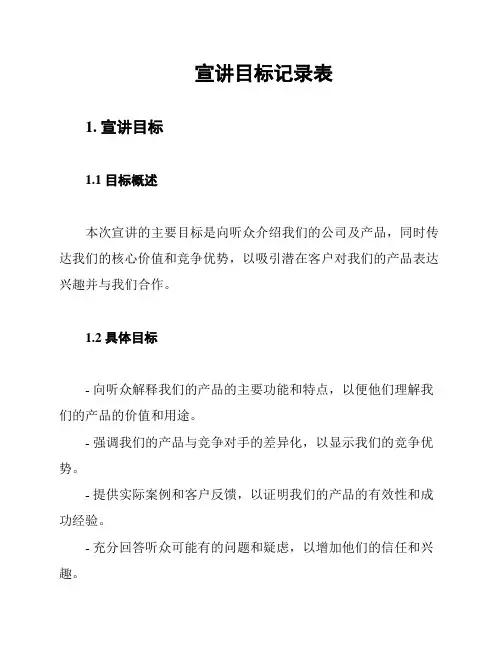 宣讲目标记录表

1. 宣讲目标

1.1 目标概述

本次宣讲的主要目标是向听众介绍我们的公司及产品，同时传达我们的核心价值和竞争优势，以吸引潜在客户对我们的产品表达兴趣并与我们合作。

1.2 具体目标

- 向听众解释我们的产品的主要功能和特点，以便他们理解我们的产品的价值和用途。

- 强调我们的产品与竞争对手的差异化，以显示我们的竞争优势。

- 提供实际案例和客户反馈，以证明我们的产品的有效性和成功经验。

- 充分回答听众可能有的问题和疑虑，以增加他们的信任和兴趣。